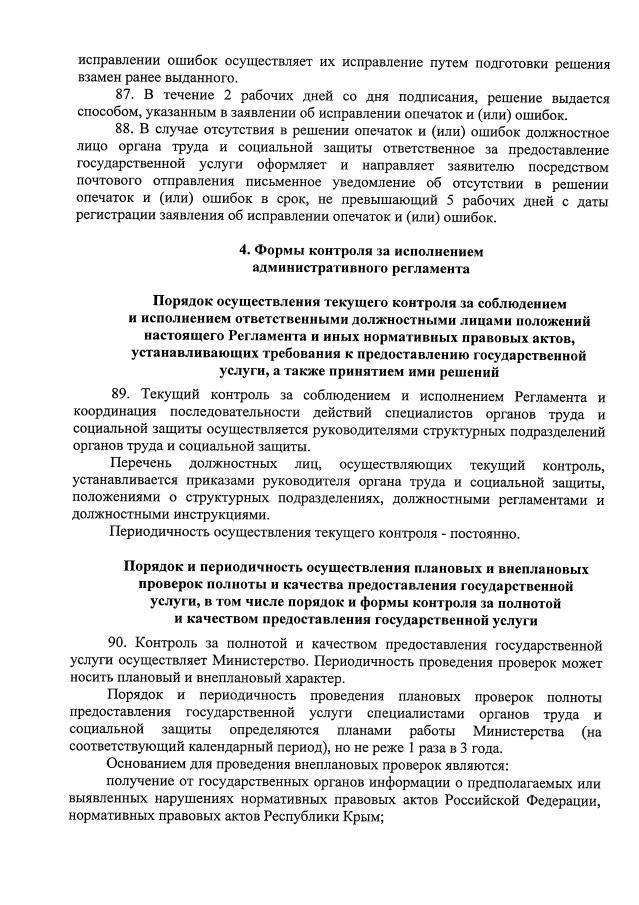 исправлении ошибок осуществляет их исправление путем подготовки решения взамен ранее выданного.

87. В течение 2 рабочих дней со дня подписания, решение выдается способом, указанным в заявлении об исправлении опечаток и (или) ошибок.

88. В случае отсутствия в решении опечаток и (или) ошибок должностное лицо органа труда и социальной защиты ответственное за предоставление государственной услуги оформляет и направляет заявителю посредством почтового отправления письменное уведомление об отсутствии в решении опечаток и (или) ошибок в срок, не превышающий 5 рабочих дней с даты регистрации заявления об исправлении опечаток и (или) ошибок.

4. Формы контроля за исполнением административного регламента

Порядок осуществления текущего контроля за соблюдением и исполнением ответственными должностными лицами положений настоящего Регламента и иных нормативных правовых актов, устанавливающих требования к предоставлению государственной услуги, а также принятием ими решений

89. Текущий контроль за соблюдением и исполнением Регламента и координация последовательности действий специалистов органов труда и социальной защиты осуществляется руководителями структурных подразделений органов труда и социальной защиты.

Перечень должностных лиц, осуществляющих текущий контроль, устанавливается приказами руководителя органа труда и социальной защиты, положениями о структурных подразделениях, должностными регламентами и должностными инструкциями.

Периодичность осуществления текущего контроля - постоянно.

Порядок и периодичность осуществления плановых и внеплановых проверок полноты и качества предоставления государственной услуги, в том числе порядок и формы контроля за полнотой и качеством предоставления государственной услуги

90. Контроль за полнотой и качеством предоставления государственной услуги осуществляет Министерство. Периодичность проведения проверок может носить плановый и внеплановый характер.

Порядок и периодичность проведения плановых проверок полноты предоставления государственной услуги специалистами органов труда и социальной защиты определяются планами работы Министерства (на соответствующий календарный период), но не реже 1 раза в 3 года.

Основанием для проведения внеплановых проверок являются:

получение от государственных органов информации о предполагаемых или выявленных нарушениях нормативных правовых актов Российской Федерации, нормативных правовых актов Республики Крым;